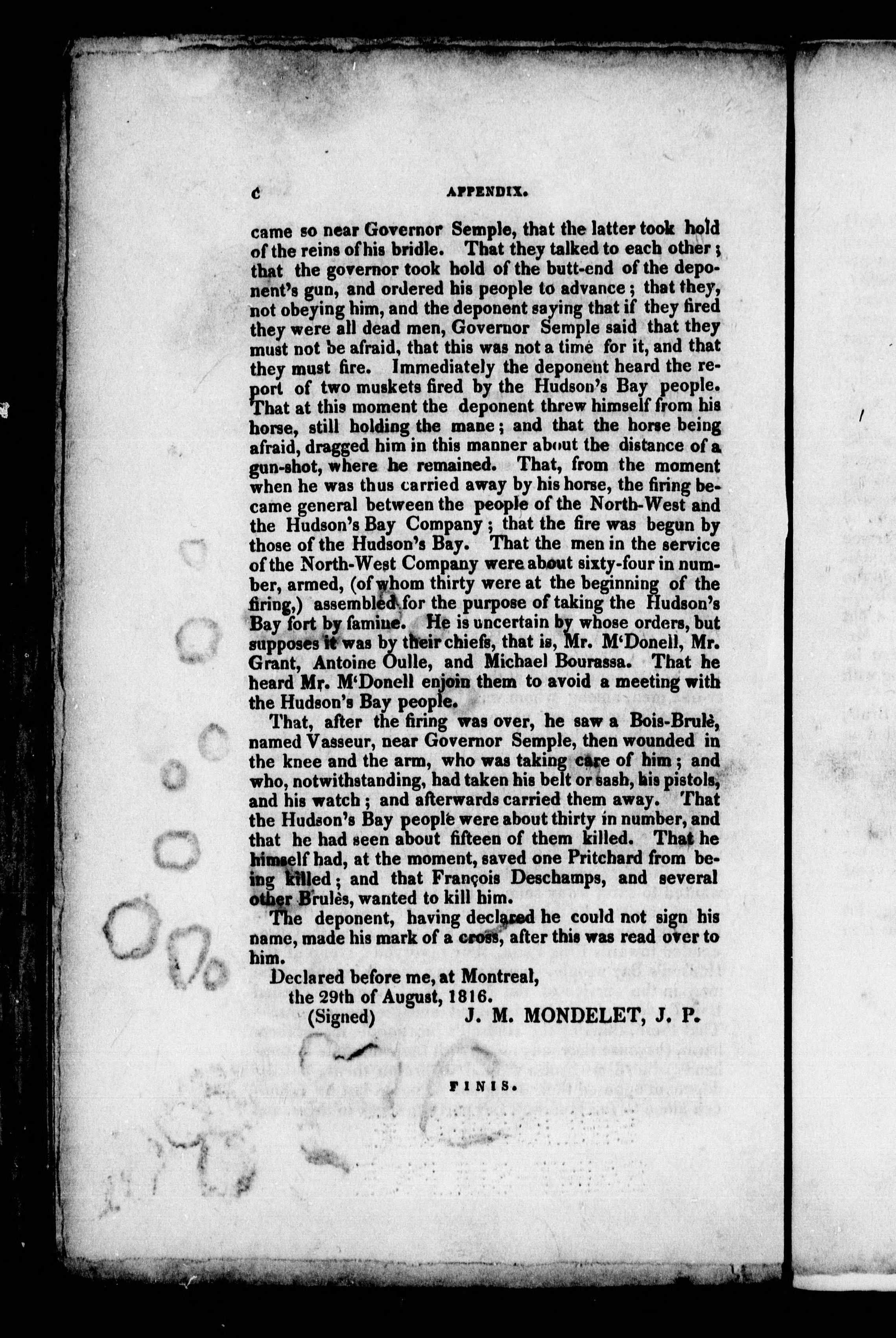 c APPENDIX.

came so near Governor Semple, that the latter took hold of the reins of his bridle. That they talked to each other; that the governor took hold of the butt-end of the deponent's gun, and ordered his people to advance; that they, not obeying him, and the deponent saying that if they fired they were all dead men, Governor Semple said that they must not be afraid, that this was not a time for it, and that they must fire. Immediately the deponent heard the report of two muskets fired by the Hudson's Bay people. That at this moment the deponent threw himself from his horse, still holding the mane; and that the horse being afraid, dragged him in this manner about the distance of a gun-shot, where he remained. That, from the moment when he was thus carried away by his horse, the firing became general between the people of the North-West and the Hudson's Bay Company; that the fire was begun by those of the Hudson's Bay. That the men in the service of the North-West Company were about sixty-four in number, armed, (of whom thirty were at the beginning of the firing,) assembled for the purpose of taking the Hudson's Bay fort by famine. He is uncertain by whose orders, but supposes it was by their chiefs, that is, Mr. M'Donell, Mr. Grant, Antoine Oulle, and Michael Bourassa. That he heard Mr. M'Donell enjoin them to avoid a meeting with the Hudson's Bay people.

That, after the firing was over, he saw a Bois-Brulè, named Vasseur, near Governor Semple, then wounded in the knee and the arm, who was taking care of him; and who, notwithstanding, had taken his belt or sash, his pistols, and his watch; and afterwards carried them away. That the Hudson's Bay people were about thirty in number, and that he had seen about fifteen of them killed. That he himself had, at the moment, saved one Pritchard from being killed; and that François Deschamps, and several other Brulès, wanted to kill him.

The deponent, having declared he could not sign his name, made his mark of a cross, after this was read over to him.

Declared before me, at Montreal,
the 29th of August, 1816.
(Signed) J. M. MONDELET, J. P.

FINIS.